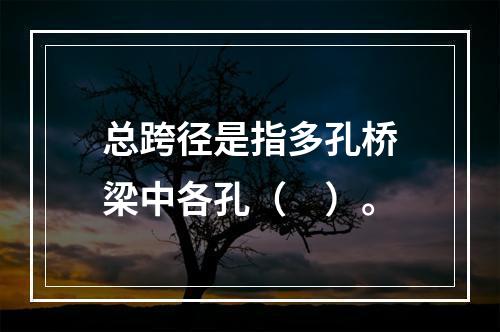 总跨径是指多孔桥梁中各孔（ ）。